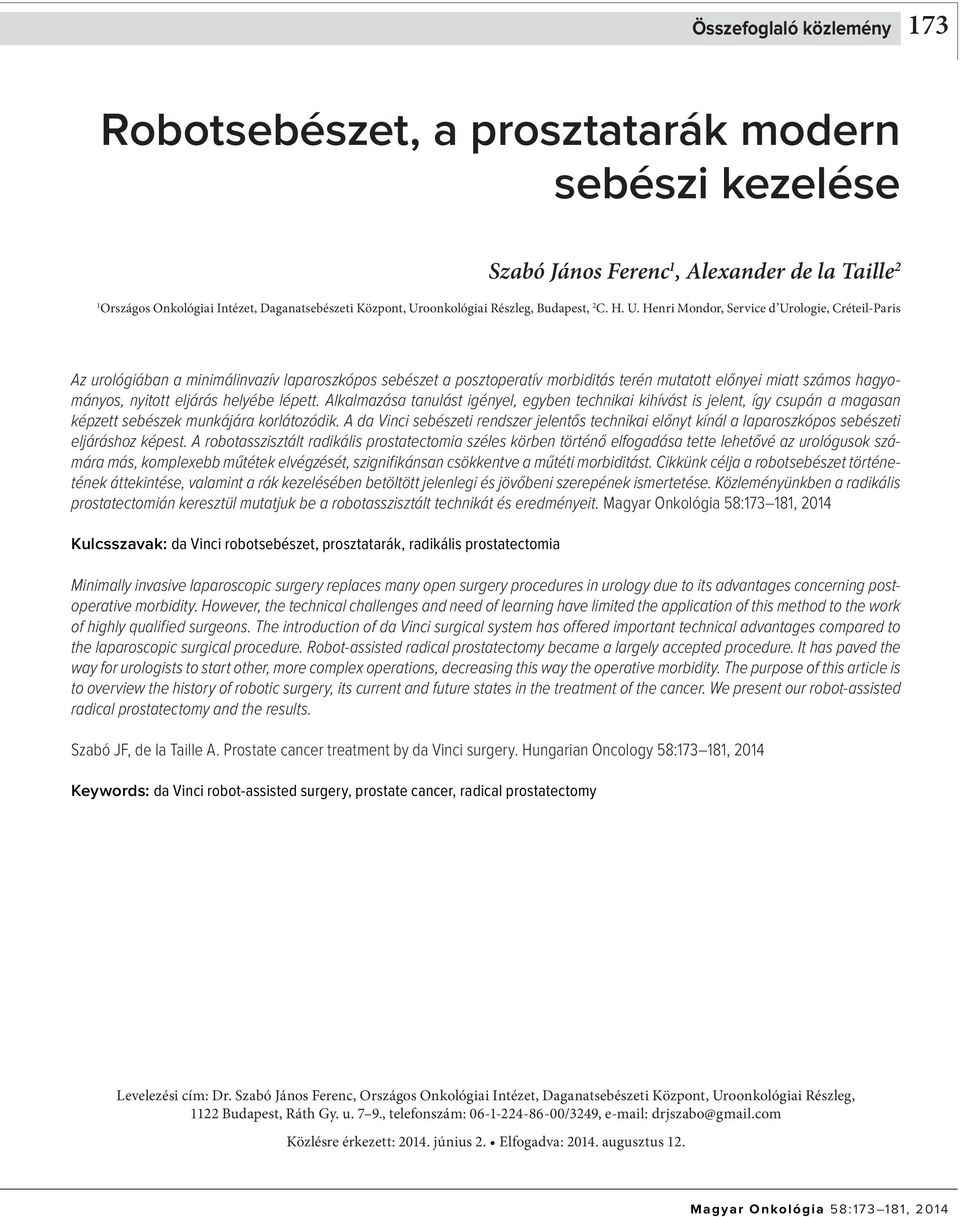 Összefoglaló közlemény 173

Robotsebészet, a prosztatarák modern sebészi kezelése

Szabó János Ferenc$^1$, Alexander de la Taille$^2$

$^1$Országos Onkológiai Intézet, Daganatsebészeti Központ, Uroonkológiai Részleg, Budapest, $^2$C. H. U. Henri Mondor, Service d'Urologie, Créteil-Paris

Az urológiában a minimálinvazív laparoszkópos sebészet a posztoperatív morbiditás terén mutatott előnyei miatt számos hagyományos, nyitott eljárás helyébe lépett. Alkalmazása tanulást igényel, egyben technikai kihívást is jelent, így csupán a magasan képzett sebészek munkájára korlátozódik. A da Vinci sebészeti rendszer jelentős technikai előnyt kínál a laparoszkópos sebészeti eljáráshoz képest. A robotasszisztált radikális prostatectomia széles körben történő elfogadása tette lehetővé az urológusok számára más, komplexebb műtétek elvégzését, szignifikánsan csökkentve a műtéti morbiditást. Cikkünk célja a robotsebészet történetének áttekintése, valamint a rák kezelésében betöltött jelenlegi és jövőbeni szerepének ismertetése. Közleményünkben a radikális prostatectomián keresztül mutatjuk be a robotasszisztált technikát és eredményeit. Magyar Onkológia 58:173–181, 2014

Kulcsszavak: da Vinci robotsebészet, prosztatarák, radikális prostatectomia

Minimally invasive laparoscopic surgery replaces many open surgery procedures in urology due to its advantages concerning postoperative morbidity. However, the technical challenges and need of learning have limited the application of this method to the work of highly qualified surgeons. The introduction of da Vinci surgical system has offered important technical advantages compared to the laparoscopic surgical procedure. Robot-assisted radical prostatectomy became a largely accepted procedure. It has paved the way for urologists to start other, more complex operations, decreasing this way the operative morbidity. The purpose of this article is to overview the history of robotic surgery, its current and future states in the treatment of the cancer. We present our robot-assisted radical prostatectomy and the results.

Szabó JF, de la Taille A. Prostate cancer treatment by da Vinci surgery. Hungarian Oncology 58:173–181, 2014

Keywords: da Vinci robot-assisted surgery, prostate cancer, radical prostatectomy

Levelezési cím: Dr. Szabó János Ferenc, Országos Onkológiai Intézet, Daganatsebészeti Központ, Uroonkológiai Részleg, 1122 Budapest, Ráth Gy. u. 7–9., telefonszám: 06-1-224-86-00/3249, e-mail: drjszabo@gmail.com

Közlésre érkezett: 2014. június 2. • Elfogadva: 2014. augusztus 12.

Magyar Onkológia 58:173–181, 2014